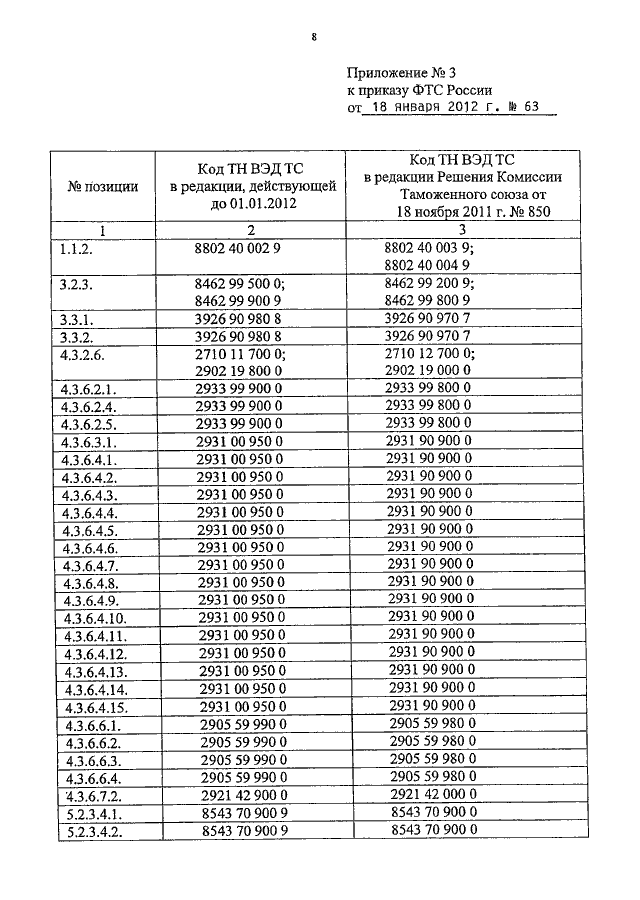 8

Приложение № 3
к приказу ФТС России
от 18 января 2012 г. № 63

| № позиции | Код ТН ВЭД ТС в редакции, действующей до 01.01.2012 | Код ТН ВЭД ТС в редакции Решения Комиссии Таможенного союза от 18 ноября 2011 г. № 850 |
|---|---|---|
| 1 | 2 | 3 |
| 1.1.2. | 8802 40 002 9 | 8802 40 003 9; 8802 40 004 9 |
| 3.2.3. | 8462 99 500 0; 8462 99 900 9 | 8462 99 200 9; 8462 99 800 9 |
| 3.3.1. | 3926 90 980 8 | 3926 90 970 7 |
| 3.3.2. | 3926 90 980 8 | 3926 90 970 7 |
| 4.3.2.6. | 2710 11 700 0; 2902 19 800 0 | 2710 12 700 0; 2902 19 000 0 |
| 4.3.6.2.1. | 2933 99 900 0 | 2933 99 800 0 |
| 4.3.6.2.4. | 2933 99 900 0 | 2933 99 800 0 |
| 4.3.6.2.5. | 2933 99 900 0 | 2933 99 800 0 |
| 4.3.6.3.1. | 2931 00 950 0 | 2931 90 900 0 |
| 4.3.6.4.1. | 2931 00 950 0 | 2931 90 900 0 |
| 4.3.6.4.2. | 2931 00 950 0 | 2931 90 900 0 |
| 4.3.6.4.3. | 2931 00 950 0 | 2931 90 900 0 |
| 4.3.6.4.4. | 2931 00 950 0 | 2931 90 900 0 |
| 4.3.6.4.5. | 2931 00 950 0 | 2931 90 900 0 |
| 4.3.6.4.6. | 2931 00 950 0 | 2931 90 900 0 |
| 4.3.6.4.7. | 2931 00 950 0 | 2931 90 900 0 |
| 4.3.6.4.8. | 2931 00 950 0 | 2931 90 900 0 |
| 4.3.6.4.9. | 2931 00 950 0 | 2931 90 900 0 |
| 4.3.6.4.10. | 2931 00 950 0 | 2931 90 900 0 |
| 4.3.6.4.11. | 2931 00 950 0 | 2931 90 900 0 |
| 4.3.6.4.12. | 2931 00 950 0 | 2931 90 900 0 |
| 4.3.6.4.13. | 2931 00 950 0 | 2931 90 900 0 |
| 4.3.6.4.14. | 2931 00 950 0 | 2931 90 900 0 |
| 4.3.6.4.15. | 2931 00 950 0 | 2931 90 900 0 |
| 4.3.6.6.1. | 2905 59 990 0 | 2905 59 980 0 |
| 4.3.6.6.2. | 2905 59 990 0 | 2905 59 980 0 |
| 4.3.6.6.3. | 2905 59 990 0 | 2905 59 980 0 |
| 4.3.6.6.4. | 2905 59 990 0 | 2905 59 980 0 |
| 4.3.6.7.2. | 2921 42 900 0 | 2921 42 000 0 |
| 5.2.3.4.1. | 8543 70 900 9 | 8543 70 900 0 |
| 5.2.3.4.2. | 8543 70 900 9 | 8543 70 900 0 |